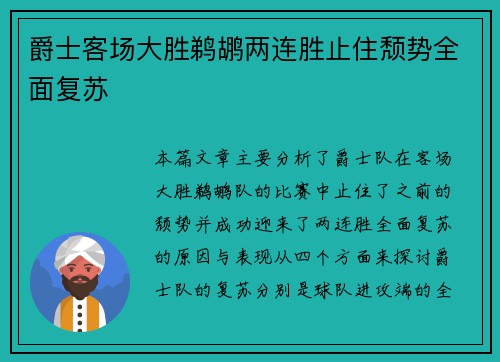 爵士客场大胜鹈鹕两连胜止住颓势全面复苏

本篇文章主要分析了爵士队在客场大胜鹈鹕队的比赛中止住了之前的颓势并成功迎来了两连胜全面复苏的原因与表现从四个方面来探讨爵士队的复苏分别是球队进攻端的全